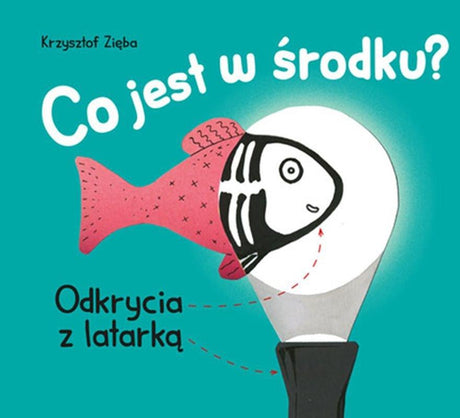 Krzysztof Zięba

Co jest w środku?

Odkrycia z latarką